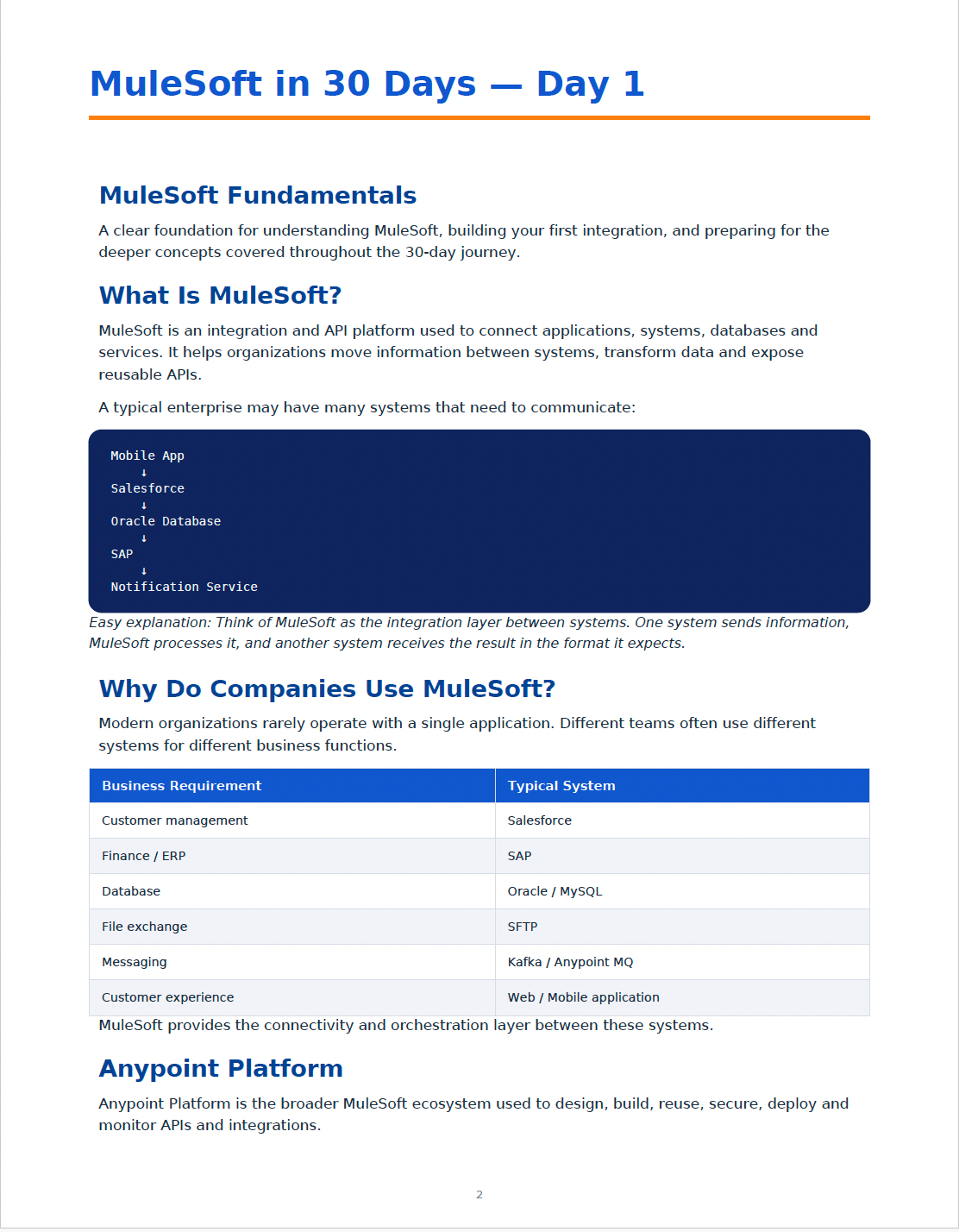 MuleSoft in 30 Days — Day 1

MuleSoft Fundamentals

A clear foundation for understanding MuleSoft, building your first integration, and preparing for the deeper concepts covered throughout the 30-day journey.

What Is MuleSoft?

MuleSoft is an integration and API platform used to connect applications, systems, databases and services. It helps organizations move information between systems, transform data and expose reusable APIs.

A typical enterprise may have many systems that need to communicate:

Mobile App
↓
Salesforce
↓
Oracle Database
↓
SAP
↓
Notification Service

Easy explanation: Think of MuleSoft as the integration layer between systems. One system sends information, MuleSoft processes it, and another system receives the result in the format it expects.

Why Do Companies Use MuleSoft?

Modern organizations rarely operate with a single application. Different teams often use different systems for different business functions.

| Business Requirement | Typical System |
|---|---|
| Customer management | Salesforce |
| Finance / ERP | SAP |
| Database | Oracle / MySQL |
| File exchange | SFTP |
| Messaging | Kafka / Anypoint MQ |
| Customer experience | Web / Mobile application |

MuleSoft provides the connectivity and orchestration layer between these systems.

Anypoint Platform

Anypoint Platform is the broader MuleSoft ecosystem used to design, build, reuse, secure, deploy and monitor APIs and integrations.

2